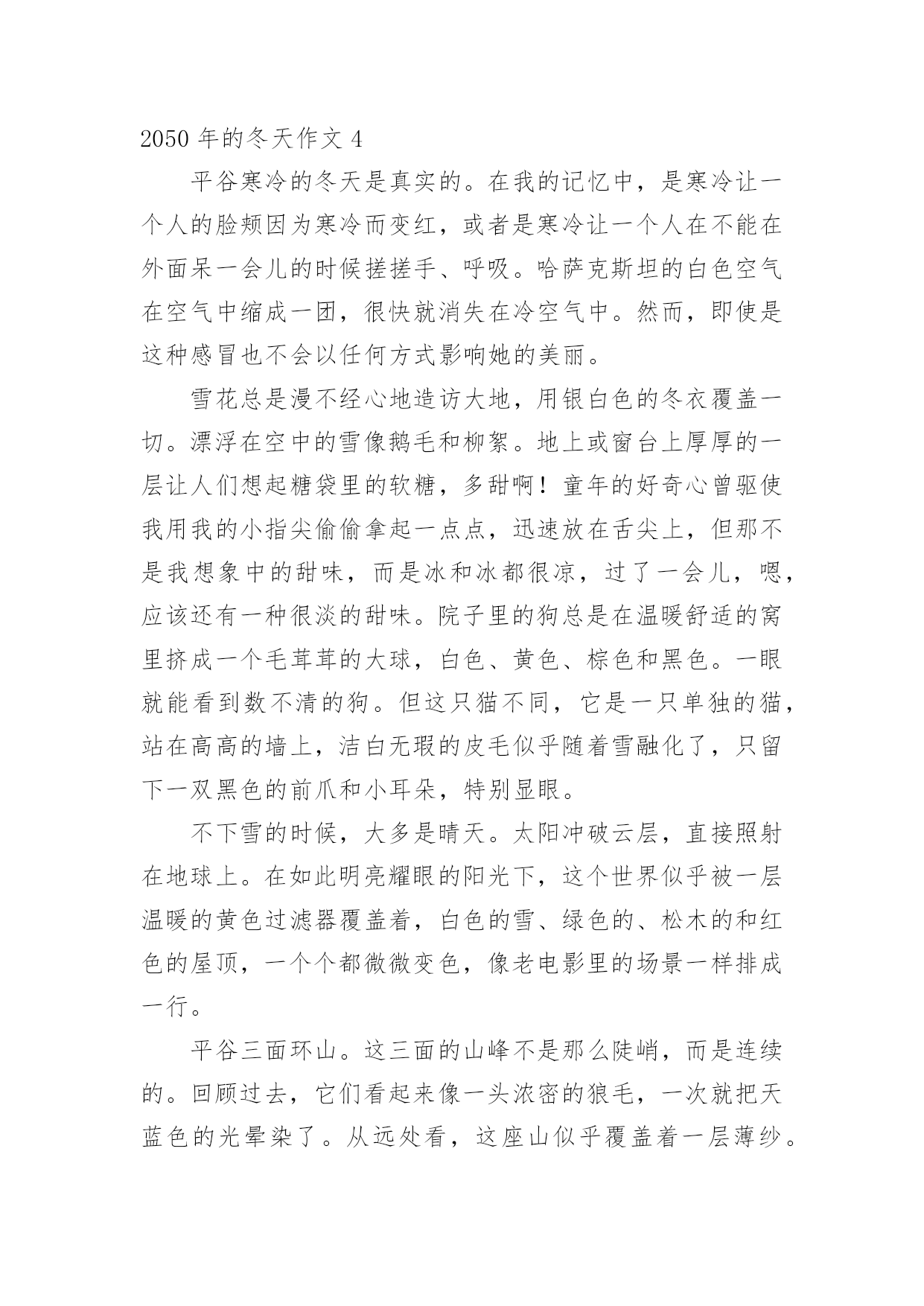 2050 年的冬天作文 4

平谷寒冷的冬天是真实的。在我的记忆中，是寒冷让一个人的脸颊因为寒冷而变红，或者是寒冷让一个人在不能在外面呆一会儿的时候搓搓手、呼吸。哈萨克斯坦的白色空气在空气中缩成一团，很快就消失在冷空气中。然而，即使是这种感冒也不会以任何方式影响她的美丽。

雪花总是漫不经心地造访大地，用银白色的冬衣覆盖一切。漂浮在空中的雪像鹅毛和柳絮。地上或窗台上厚厚的一层让人们想起糖袋里的软糖，多甜啊！童年的好奇心曾驱使我用我的小指尖偷偷拿起一点点，迅速放在舌尖上，但那不是我想象中的甜味，而是冰和冰都很凉，过了一会儿，嗯，应该还有一种很淡的甜味。院子里的狗总是在温暖舒适的窝里挤成一个毛茸茸的大球，白色、黄色、棕色和黑色。一眼就能看到数不清的狗。但这只猫不同，它是一只单独的猫，站在高高的墙上，洁白无瑕的皮毛似乎随着雪融化了，只留下一双黑色的前爪和小耳朵，特别显眼。

不下雪的时候，大多是晴天。太阳冲破云层，直接照射在地球上。在如此明亮耀眼的阳光下，这个世界似乎被一层温暖的黄色过滤器覆盖着，白色的雪、绿色的、松木的和红色的屋顶，一个个都微微变色，像老电影里的场景一样排成一行。

平谷三面环山。这三面的山峰不是那么陡峭，而是连续的。回顾过去，它们看起来像一头浓密的狼毛，一次就把天蓝色的光晕染了。从远处看，这座山似乎覆盖着一层薄纱。